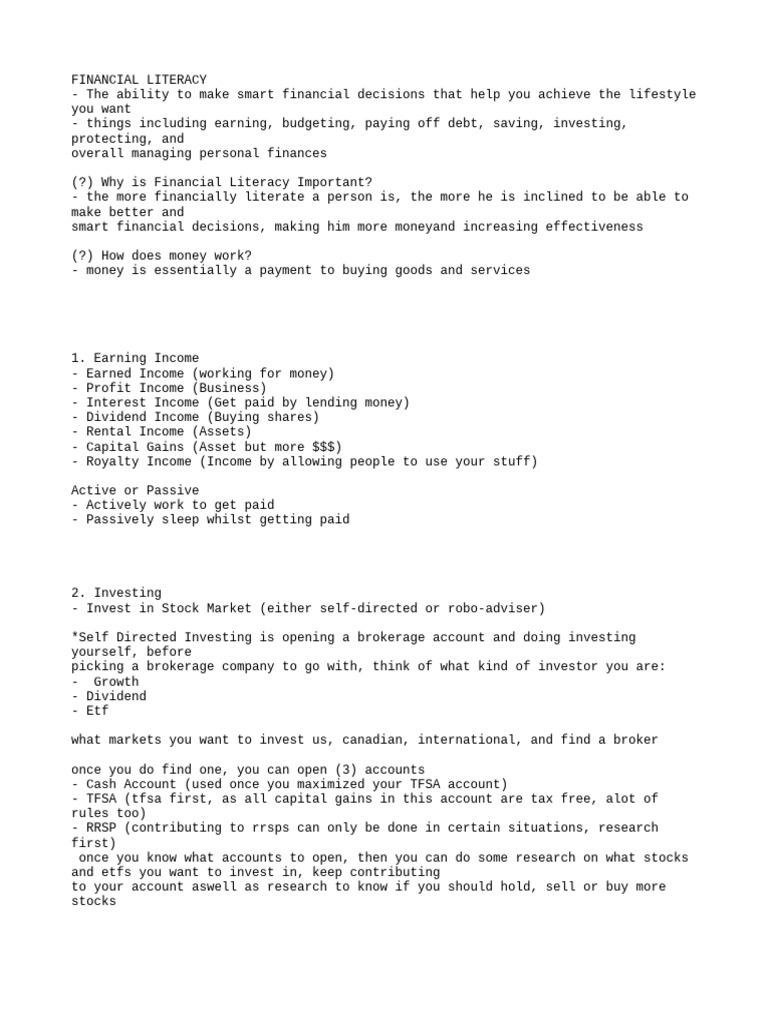 FINANCIAL LITERACY
- The ability to make smart financial decisions that help you achieve the lifestyle you want
- things including earning, budgeting, paying off debt, saving, investing, protecting, and overall managing personal finances

(?) Why is Financial Literacy Important?
- the more financially literate a person is, the more he is inclined to be able to make better and smart financial decisions, making him more moneyand increasing effectiveness

(?) How does money work?
- money is essentially a payment to buying goods and services

1. Earning Income
- Earned Income (working for money)
- Profit Income (Business)
- Interest Income (Get paid by lending money)
- Dividend Income (Buying shares)
- Rental Income (Assets)
- Capital Gains (Asset but more $$$)
- Royalty Income (Income by allowing people to use your stuff)

Active or Passive
- Actively work to get paid
- Passively sleep whilst getting paid

2. Investing
- Invest in Stock Market (either self-directed or robo-adviser)

*Self Directed Investing is opening a brokerage account and doing investing yourself, before picking a brokerage company to go with, think of what kind of investor you are:
- Growth
- Dividend
- Etf

what markets you want to invest us, canadian, international, and find a broker

once you do find one, you can open (3) accounts
- Cash Account (used once you maximized your TFSA account)
- TFSA (tfsa first, as all capital gains in this account are tax free, alot of rules too)
- RRSP (contributing to rrsps can only be done in certain situations, research first)
once you know what accounts to open, then you can do some research on what stocks and etfs you want to invest in, keep contributing to your account aswell as research to know if you should hold, sell or buy more stocks